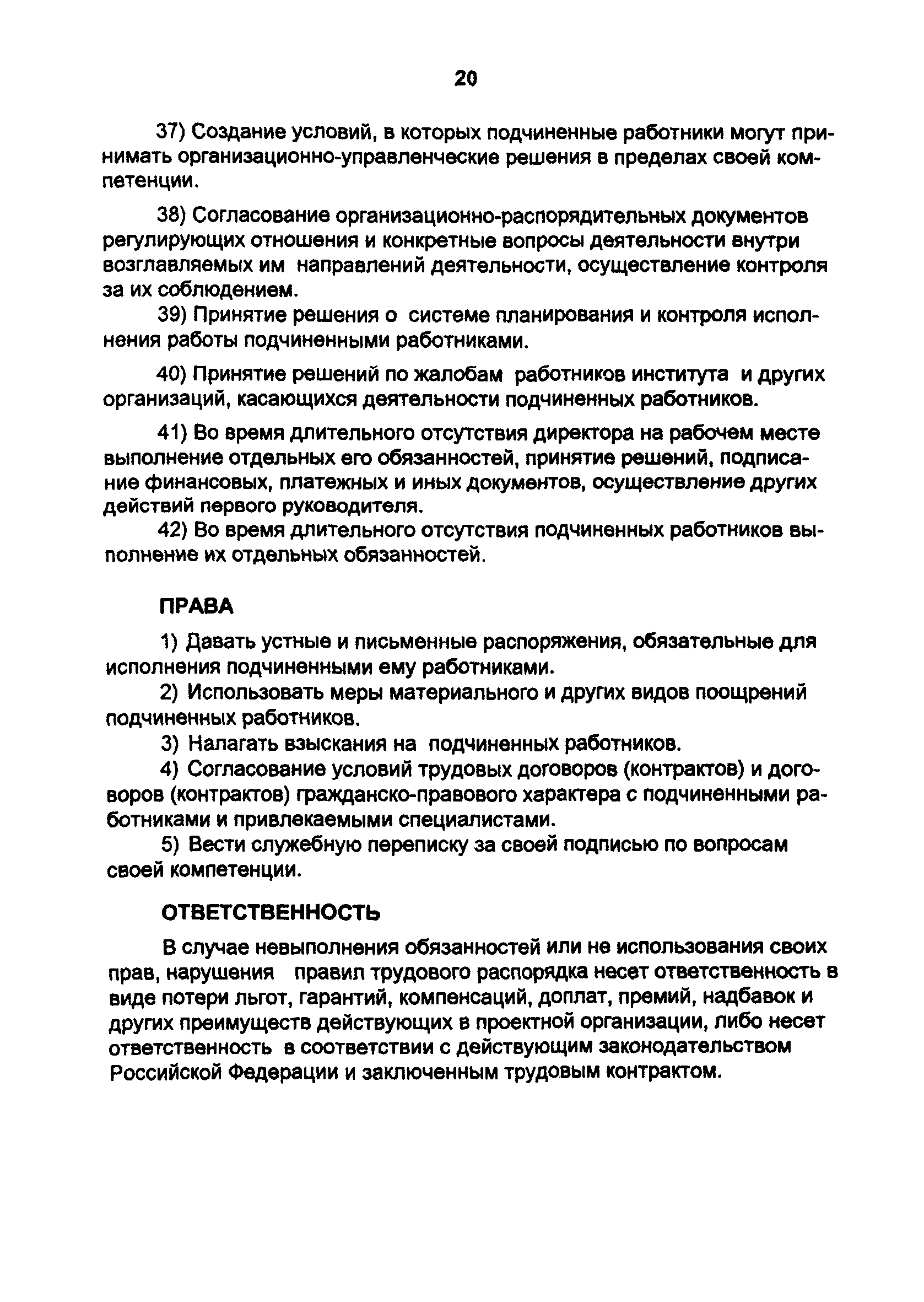 20

37) Создание условий, в которых подчиненные работники могут принимать организационно-управленческие решения в пределах своей компетенции.

38) Согласование организационно-распорядительных документов регулирующих отношения и конкретные вопросы деятельности внутри возглавляемых им направлений деятельности, осуществление контроля за их соблюдением.

39) Принятие решения о системе планирования и контроля исполнения работы подчиненными работниками.

40) Принятие решений по жалобам работников института и других организаций, касающихся деятельности подчиненных работников.

41) Во время длительного отсутствия директора на рабочем месте выполнение отдельных его обязанностей, принятие решений, подписание финансовых, платежных и иных документов, осуществление других действий первого руководителя.

42) Во время длительного отсутствия подчиненных работников выполнение их отдельных обязанностей.

ПРАВА

1) Давать устные и письменные распоряжения, обязательные для исполнения подчиненными ему работниками.

2) Использовать меры материального и других видов поощрений подчиненных работников.

3) Налагать взыскания на подчиненных работников.

4) Согласование условий трудовых договоров (контрактов) и договоров (контрактов) гражданско-правового характера с подчиненными работниками и привлекаемыми специалистами.

5) Вести служебную переписку за своей подписью по вопросам своей компетенции.

ОТВЕТСТВЕННОСТЬ

В случае невыполнения обязанностей или не использования своих прав, нарушения правил трудового распорядка несет ответственность в виде потери льгот, гарантий, компенсаций, доплат, премий, надбавок и других преимуществ действующих в проектной организации, либо несет ответственность в соответствии с действующим законодательством Российской Федерации и заключенным трудовым контрактом.